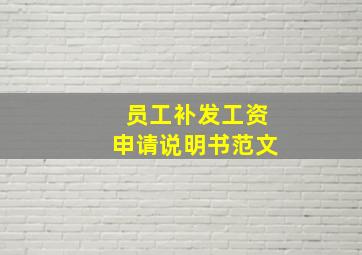 员工补发工资
申请说明书范文